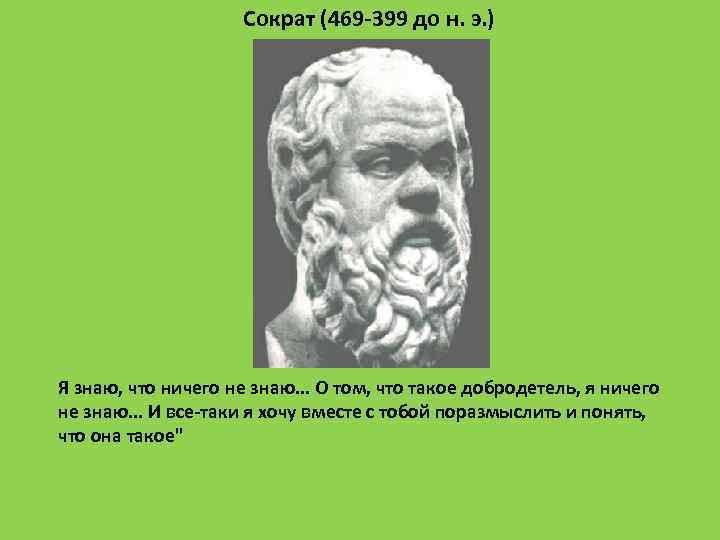 Сократ (469-399 до н. э.)

Я знаю, что ничего не знаю… О том, что такое добродетель, я ничего не знаю… И все-таки я хочу вместе с тобой поразмыслить и понять, что она такое"